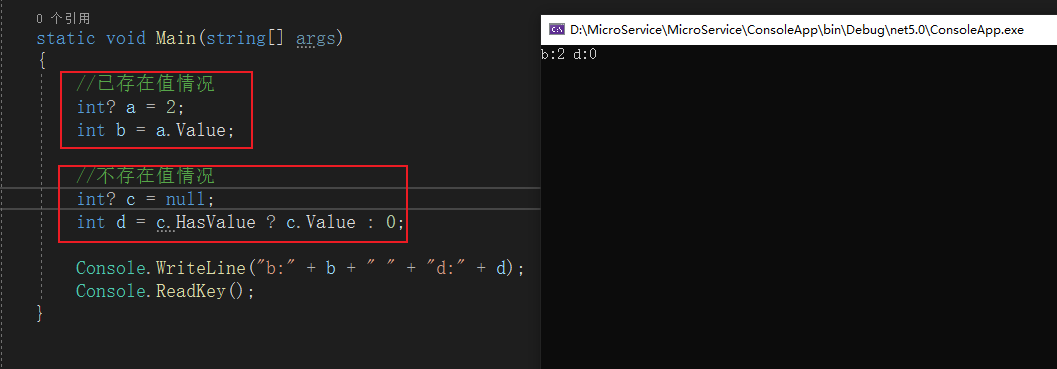 0 个引用
static void Main(string[] args)
{
    //已存在值情况
    int? a = 2;
    int b = a.Value;

    //不存在值情况
    int? c = null;
    int d = c.HasValue ? c.Value : 0;

    Console.WriteLine("b:" + b + " " + "d:" + d);
    Console.ReadKey();
}

D:\MicroService\MicroService\ConsoleApp\bin\Debug\net5.0\ConsoleApp.exe
b:2 d:0